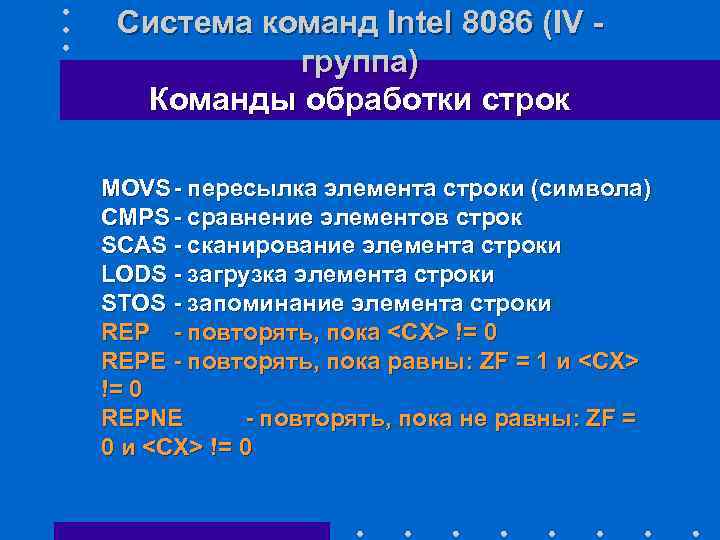 Система команд Intel 8086 (IV - группа)
Команды обработки строк

MOVS - пересылка элемента строки (символа)
CMPS - сравнение элементов строк
SCAS - сканирование элемента строки
LODS - загрузка элемента строки
STOS - запоминание элемента строки
REP - повторять, пока <CX> != 0
REPE - повторять, пока равны: ZF = 1 и <CX> != 0
REPNE - повторять, пока не равны: ZF = 0 и <CX> != 0